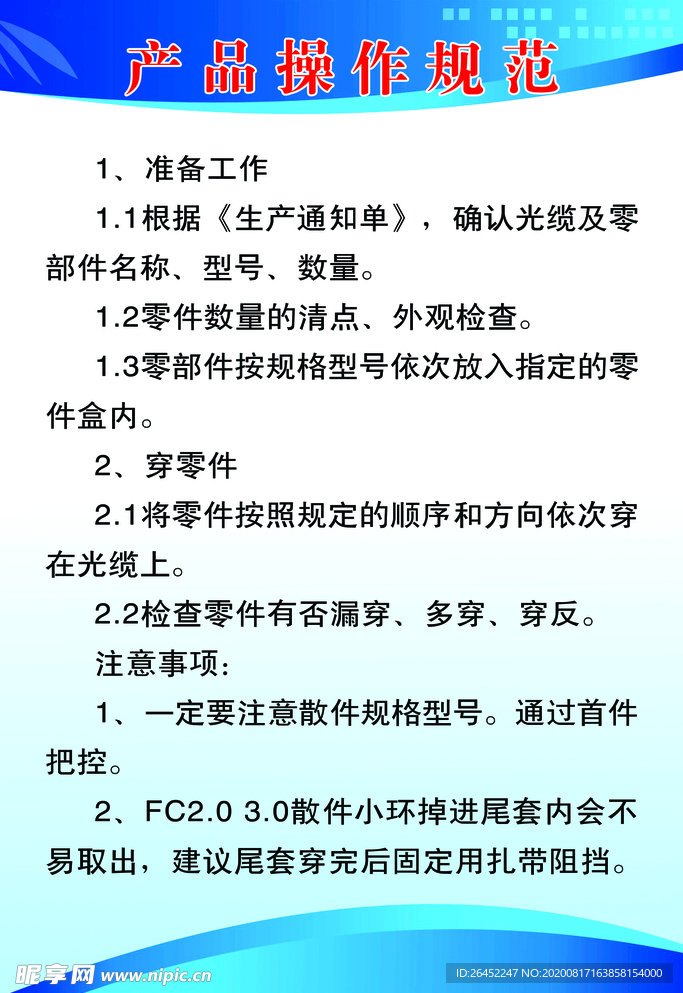 产品操作规范

1、准备工作

1.1根据《生产通知单》，确认光缆及零部件名称、型号、数量。

1.2零件数量的清点、外观检查。

1.3零部件按规格型号依次放入指定的零件盒内。

2、穿零件

2.1将零件按照规定的顺序和方向依次穿在光缆上。

2.2检查零件有否漏穿、多穿、穿反。

注意事项：

1、一定要注意散件规格型号。通过首件把控。

2、FC2.0 3.0散件小环掉进尾套内会不易取出，建议尾套穿完后固定用扎带阻挡。

昵享网 www.nipic.cn ID:26452247 NO:20200817163858154000